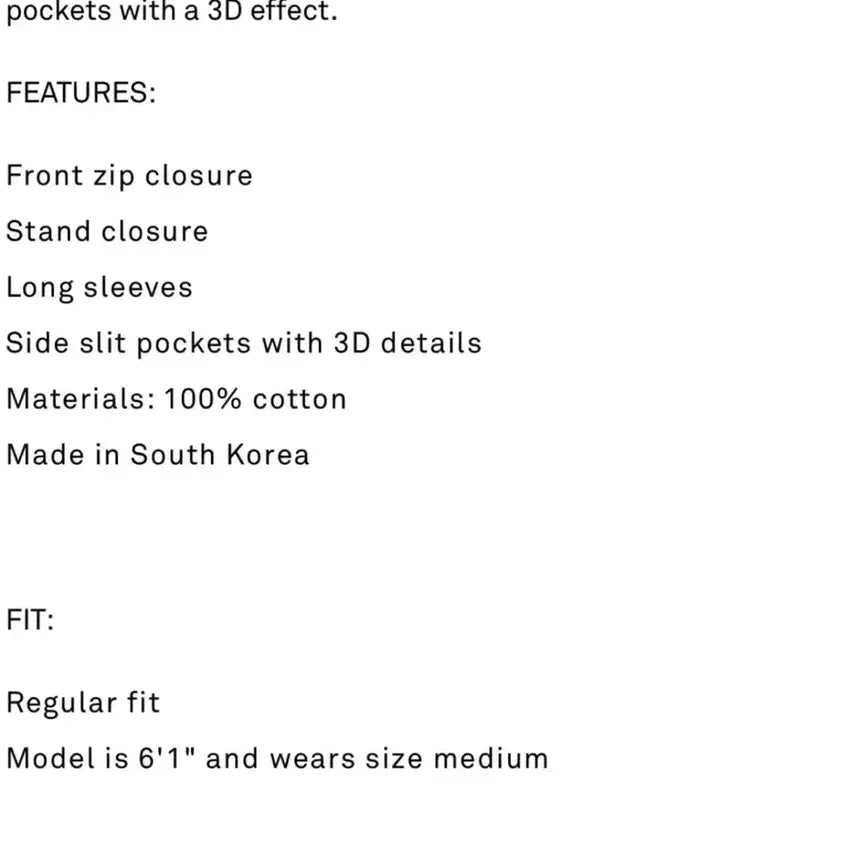 pockets with a 3D effect.

FEATURES:

Front zip closure

Stand closure

Long sleeves

Side slit pockets with 3D details

Materials: 100% cotton

Made in South Korea

FIT:

Regular fit

Model is 6'1" and wears size medium